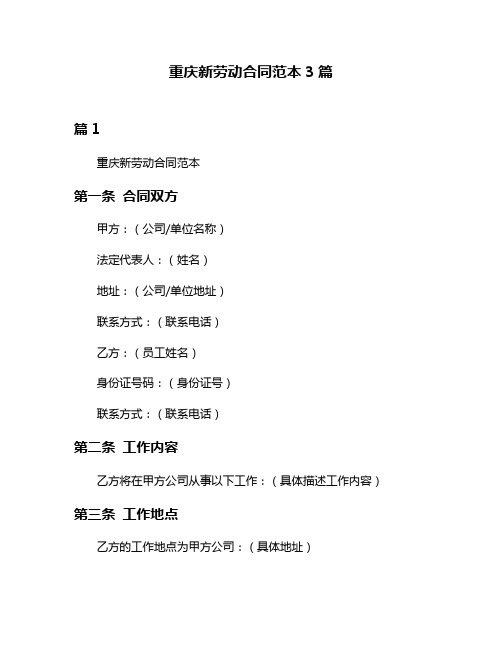 重庆新劳动合同范本 3 篇

篇 1

重庆新劳动合同范本

第一条 合同双方

甲方：（公司/单位名称）

法定代表人：（姓名）

地址：（公司/单位地址）

联系方式：（联系电话）

乙方：（员工姓名）

身份证号码：（身份证号）

联系方式：（联系电话）

第二条 工作内容

乙方将在甲方公司从事以下工作：（具体描述工作内容）

第三条 工作地点

乙方的工作地点为甲方公司：（具体地址）